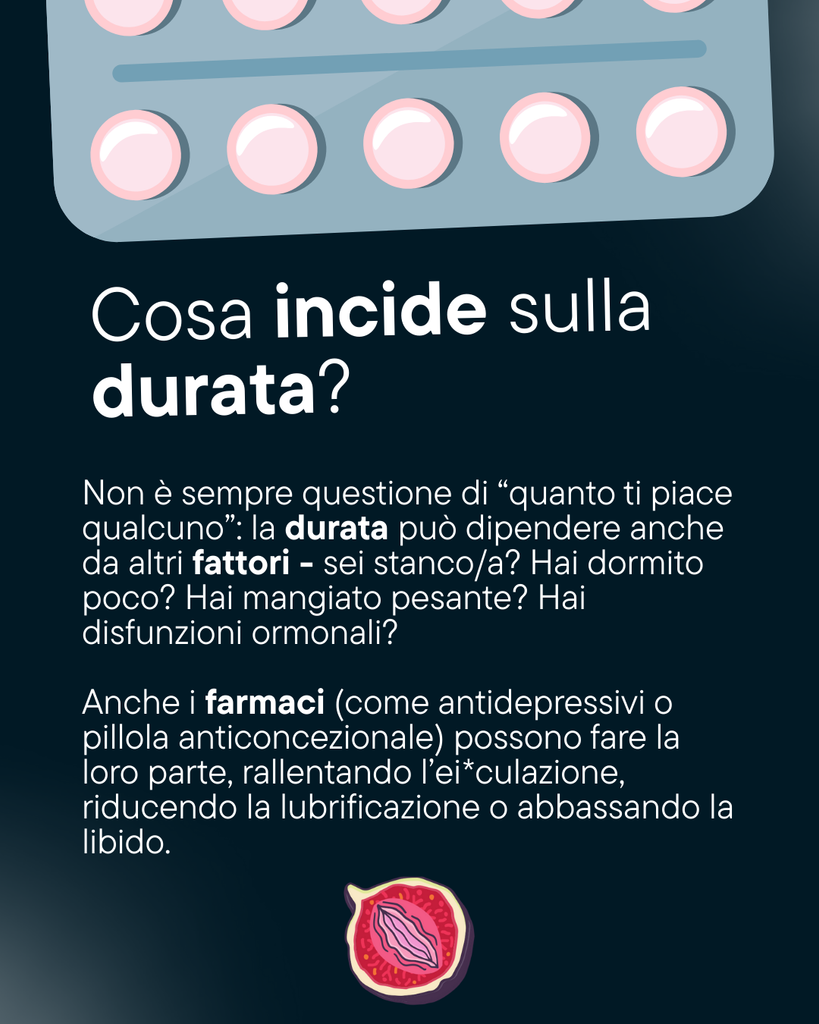 Cosa incide sulla durata?

Non è sempre questione di "quanto ti piace qualcuno": la durata può dipendere anche da altri fattori - sei stanco/a? Hai dormito poco? Hai mangiato pesante? Hai disfunzioni ormonali?

Anche i farmaci (come antidepressivi o pillola anticoncezionale) possono fare la loro parte, rallentando l'ei*culazione, riducendo la lubrificazione o abbassando la libido.